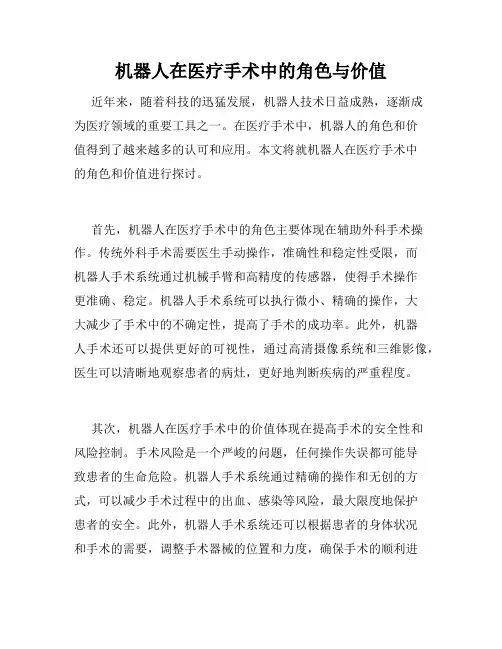 机器人在医疗手术中的角色与价值

近年来，随着科技的迅猛发展，机器人技术日益成熟，逐渐成为医疗领域的重要工具之一。在医疗手术中，机器人的角色和价值得到了越来越多的认可和应用。本文将就机器人在医疗手术中的角色和价值进行探讨。

首先，机器人在医疗手术中的角色主要体现在辅助外科手术操作。传统外科手术需要医生手动操作，准确性和稳定性受限，而机器人手术系统通过机械手臂和高精度的传感器，使得手术操作更准确、稳定。机器人手术系统可以执行微小、精确的操作，大大减少了手术中的不确定性，提高了手术的成功率。此外，机器人手术还可以提供更好的可视性，通过高清摄像系统和三维影像，医生可以清晰地观察患者的病灶，更好地判断疾病的严重程度。

其次，机器人在医疗手术中的价值体现在提高手术的安全性和风险控制。手术风险是一个严峻的问题，任何操作失误都可能导致患者的生命危险。机器人手术系统通过精确的操作和无创的方式，可以减少手术过程中的出血、感染等风险，最大限度地保护患者的安全。此外，机器人手术系统还可以根据患者的身体状况和手术的需要，调整手术器械的位置和力度，确保手术的顺利进